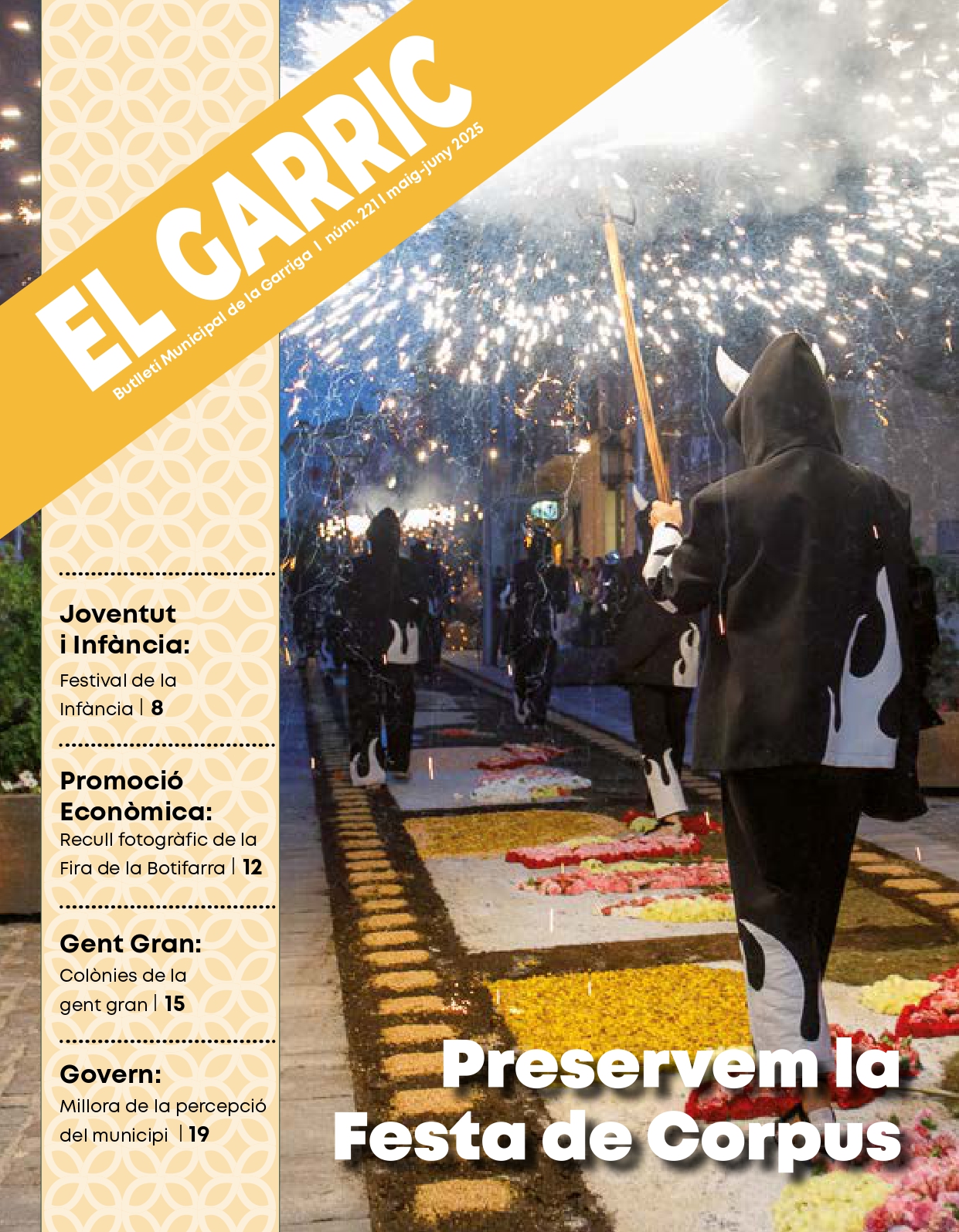 EL GARRIC

Butlletí Municipal de la Garriga | núm. 221 | maig-juny 2025

Joventut i Infància:

Festival de la Infància | 8

Promoció Econòmica:

Recull fotogràfic de la Fira de la Botifarra | 12

Gent Gran:

Colònies de la gent gran | 15

Govern:

Millora de la percepció del municipi | 19

Preservem la Festa de Corpus